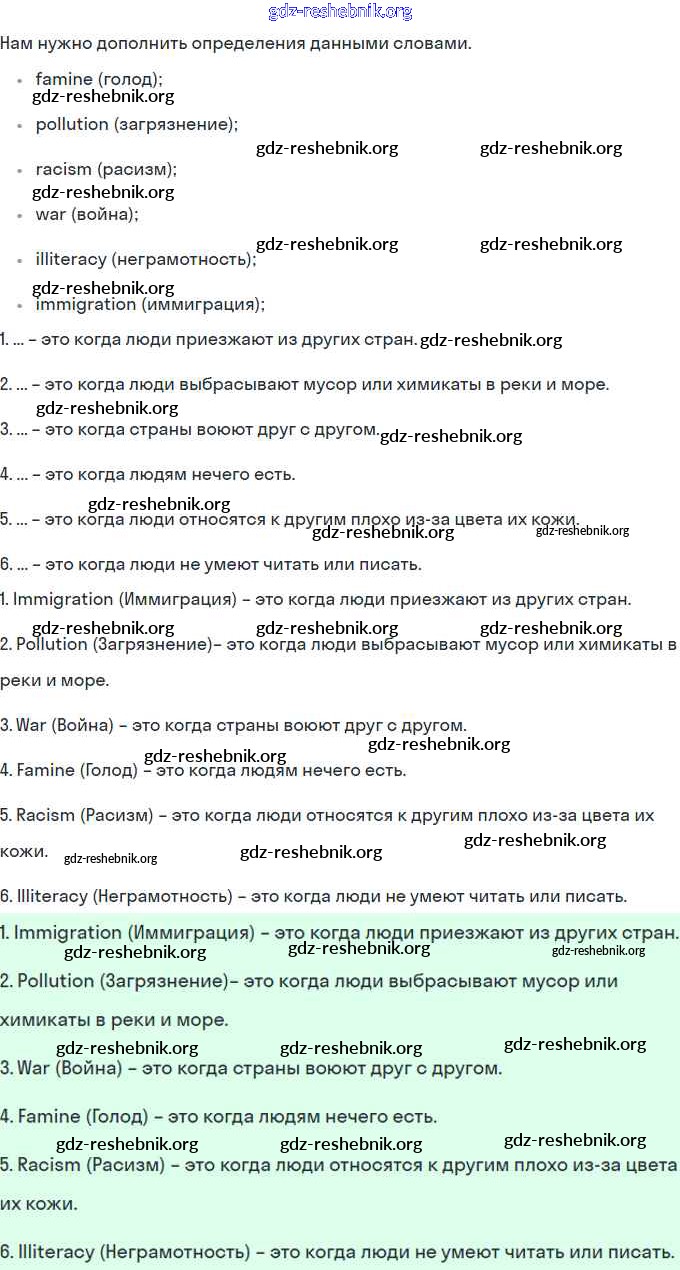 gdz-reshebnik.org

Нам нужно дополнить определения данными словами.

- famine (голод);
gdz-reshebnik.org
- pollution (загрязнение);
gdz-reshebnik.org gdz-reshebnik.org
- racism (расизм);
gdz-reshebnik.org
- war (война);
gdz-reshebnik.org gdz-reshebnik.org
- illiteracy (неграмотность);
gdz-reshebnik.org
- immigration (иммиграция);

1. ... – это когда люди приезжают из других стран. gdz-reshebnik.org

2. ... – это когда люди выбрасывают мусор или химикаты в реки и море.
gdz-reshebnik.org
3. ... – это когда страны воюют друг с другом. gdz-reshebnik.org

4. ... – это когда людям нечего есть.
gdz-reshebnik.org
5. ... – это когда люди относятся к другим плохо из-за цвета их кожи.
gdz-reshebnik.org gdz-reshebnik.org

6. ... – это когда люди не умеют читать или писать.

1. Immigration (Иммиграция) – это когда люди приезжают из других стран.
gdz-reshebnik.org gdz-reshebnik.org gdz-reshebnik.org
2. Pollution (Загрязнение)– это когда люди выбрасывают мусор или химикаты в реки и море.

3. War (Война) – это когда страны воюют друг с другом.
gdz-reshebnik.org gdz-reshebnik.org
4. Famine (Голод) – это когда людям нечего есть.

5. Racism (Расизм) – это когда люди относятся к другим плохо из-за цвета их кожи. gdz-reshebnik.org gdz-reshebnik.org gdz-reshebnik.org

6. Illiteracy (Неграмотность) – это когда люди не умеют читать или писать.

1. Immigration (Иммиграция) – это когда люди приезжают из других стран.
gdz-reshebnik.org gdz-reshebnik.org gdz-reshebnik.org
2. Pollution (Загрязнение)– это когда люди выбрасывают мусор или химикаты в реки и море.
gdz-reshebnik.org gdz-reshebnik.org gdz-reshebnik.org
3. War (Война) – это когда страны воюют друг с другом.

4. Famine (Голод) – это когда людям нечего есть.
gdz-reshebnik.org gdz-reshebnik.org gdz-reshebnik.org
5. Racism (Расизм) – это когда люди относятся к другим плохо из-за цвета их кожи.

6. Illiteracy (Неграмотность) – это когда люди не умеют читать или писать.